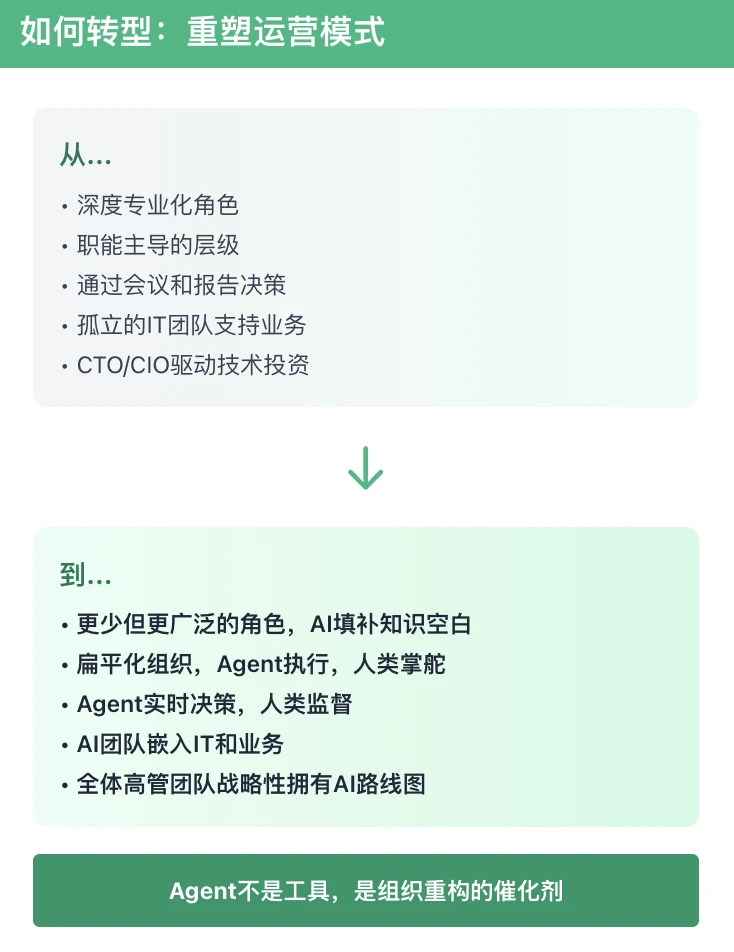 如何转型：重塑运营模式

从...

• 深度专业化角色
• 职能主导的层级
• 通过会议和报告决策
• 孤立的IT团队支持业务
• CTO/CIO驱动技术投资

到...

• 更少但更广泛的角色，AI填补知识空白
• 扁平化组织，Agent执行，人类掌舵
• Agent实时决策，人类监督
• AI团队嵌入IT和业务
• 全体高管团队战略性拥有AI路线图

Agent不是工具，是组织重构的催化剂